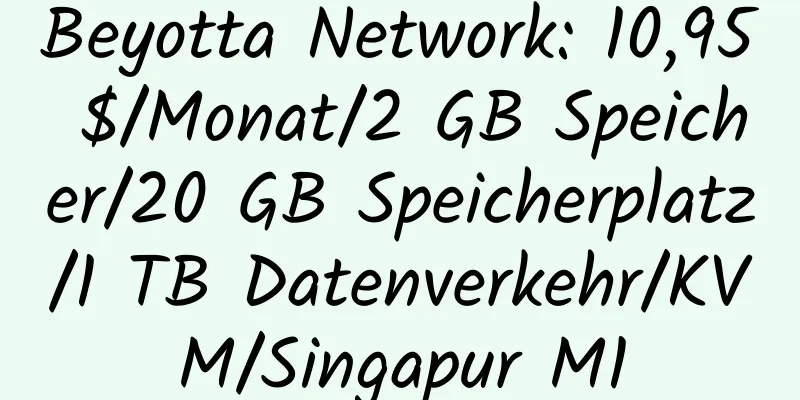 Beyotta Network: 10,95 $/Monat/2 GB Speicher/20 GB Speicherplatz/1 TB Datenverkehr/KVM/Singapur M1